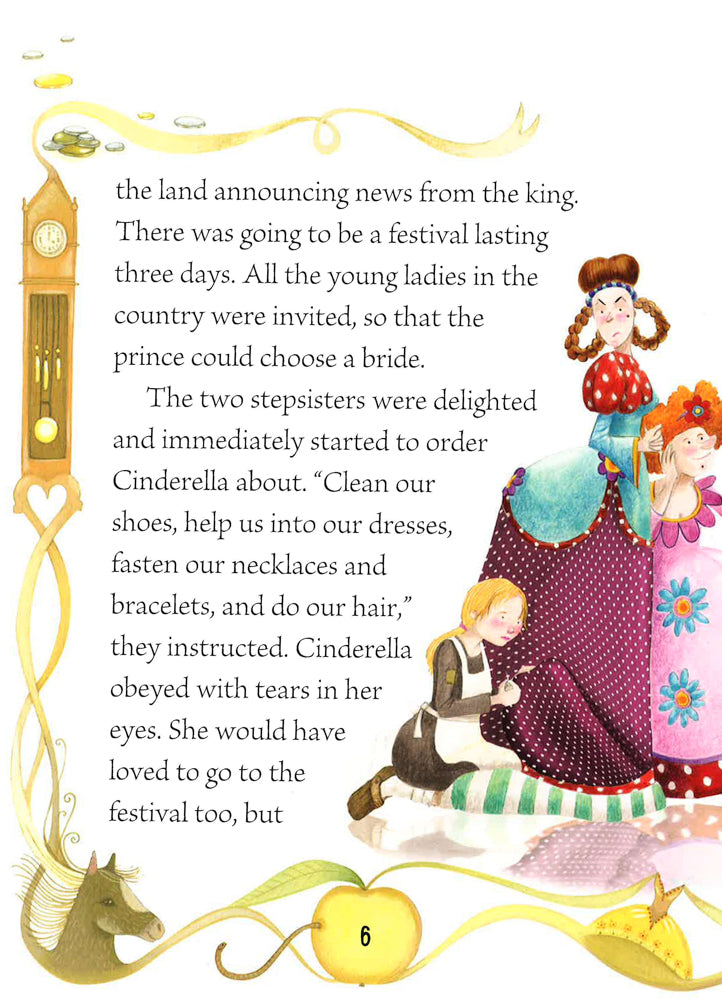 the land announcing news from the king. There was going to be a festival lasting three days. All the young ladies in the country were invited, so that the prince could choose a bride.

The two stepsisters were delighted and immediately started to order Cinderella about. "Clean our shoes, help us into our dresses, fasten our necklaces and bracelets, and do our hair," they instructed. Cinderella obeyed with tears in her eyes. She would have loved to go to the festival too, but

6